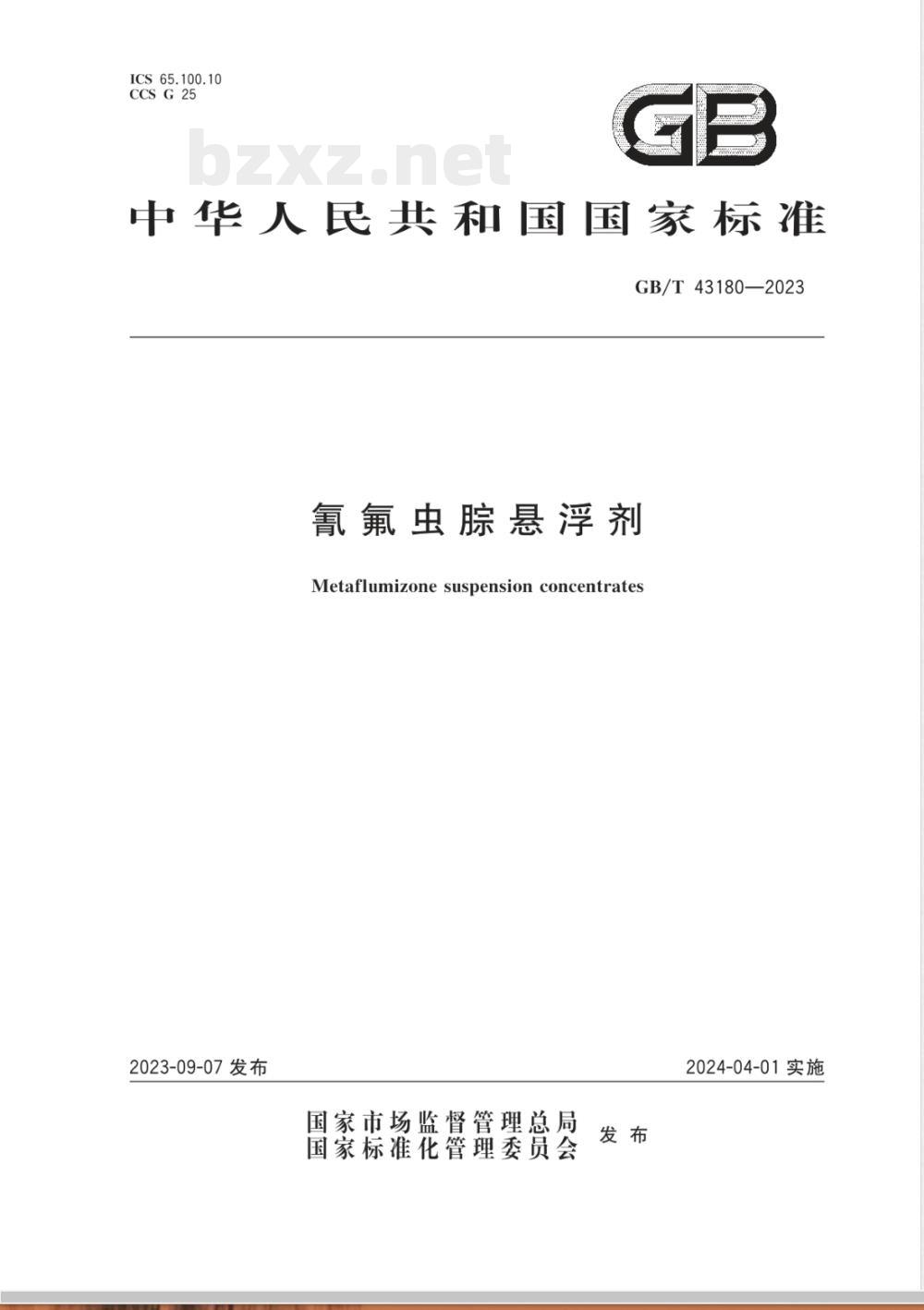 ICS 65.100.10
CCS G 25

GB

bzxz.net

中华人民共和国国家标准

GB/T 43180—2023

氰氟虫腙悬浮剂

Metaflumizone suspension concentrates

2023-09-07 发布

2024-04-01 实施

国家市场监督管理总局
国家标准化管理委员会 发布